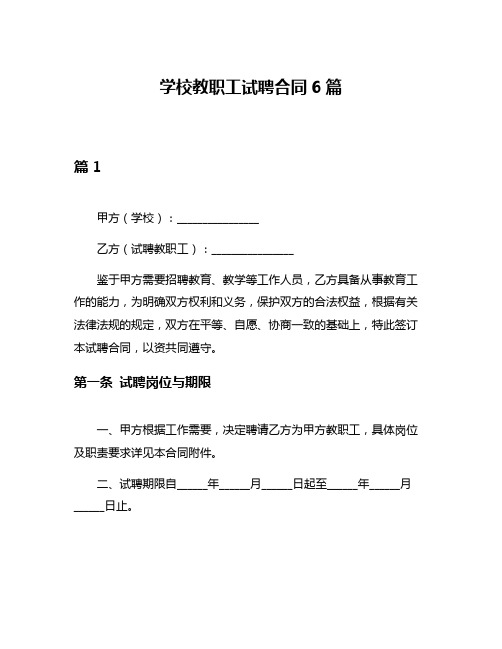 学校教职工试聘合同 6 篇

篇 1

甲方（学校）：______________

乙方（试聘教职工）：______________

鉴于甲方需要招聘教育、教学等工作人员，乙方具备从事教育工作的能力，为明确双方权利和义务，保护双方的合法权益，根据有关法律法规的规定，双方在平等、自愿、协商一致的基础上，特此签订本试聘合同，以资共同遵守。

第一条 试聘岗位与期限

一、甲方根据工作需要，决定聘请乙方为甲方教职工，具体岗位及职责要求详见本合同附件。

二、试聘期限自_____年_____月_____日起至_____年_____月_____日止。